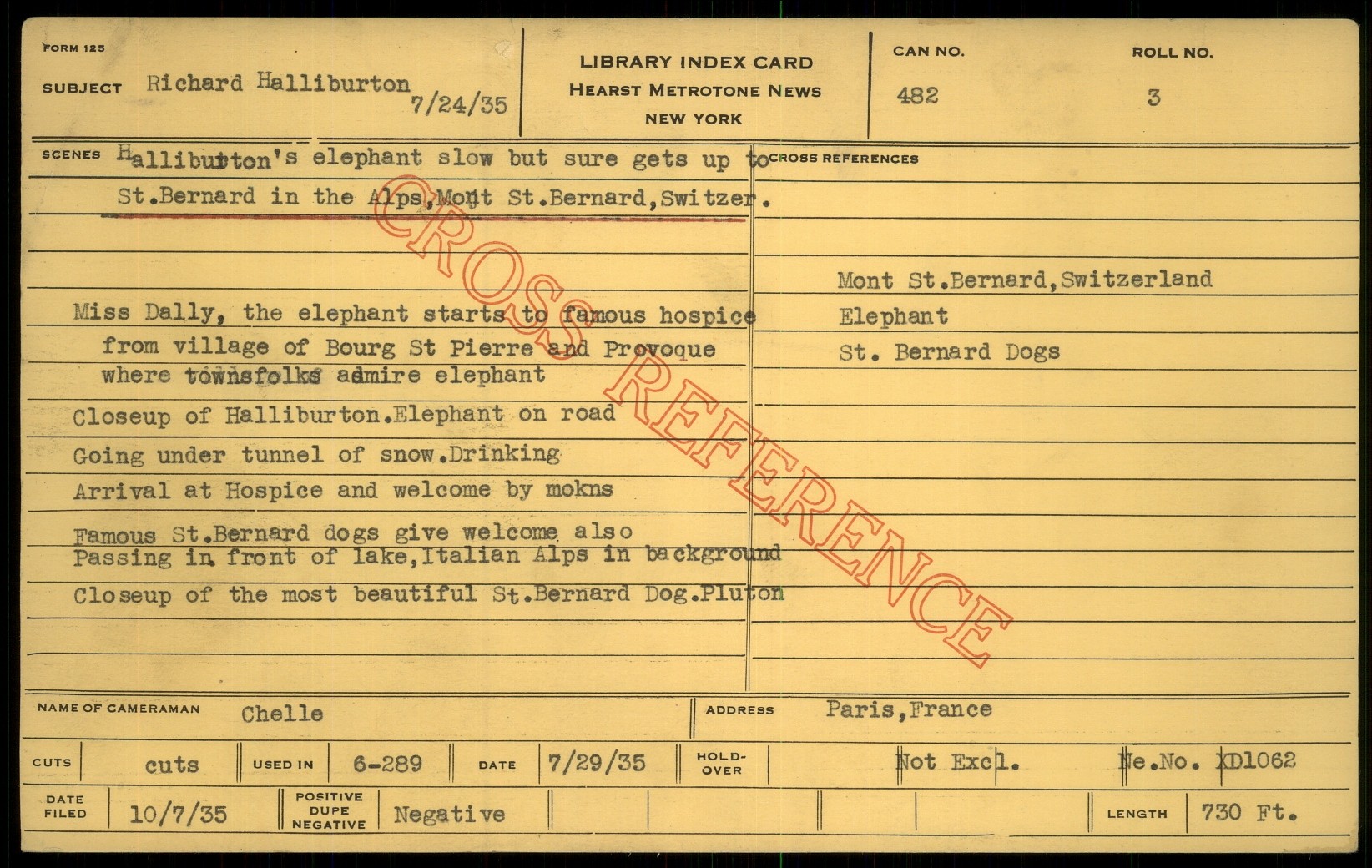 FORM 125

SUBJECT Richard Halliburton 7/24/35

LIBRARY INDEX CARD
HEARST METROTONE NEWS
NEW YORK

CAN NO. 482

ROLL NO. 3

SCENES Halliburton's elephant slow but sure gets up to St.Bernard in the Alps,Mont St.Bernard,Switzer.

Miss Dally, the elephant starts to famous hospice from village of Bourg St Pierre and Provoque where townsfolks admire elephant

Closeup of Halliburton.Elephant on road

Going under tunnel of snow.Drinking

Arrival at Hospice and welcome by mokns

Famous St.Bernard dogs give welcome also

Passing in front of lake,Italian Alps in background

Closeup of the most beautiful St.Bernard Dog.Pluton

CROSS REFERENCES

Mont St.Bernard,Switzerland

Elephant

St. Bernard Dogs

NAME OF CAMERAMAN Chelle

ADDRESS Paris,France

CUTS cuts

USED IN 6-289

DATE 7/29/35

HOLD-OVER

Not Excl.

Ne.No. XD1062

DATE FILED 10/7/35

POSITIVE DUPE NEGATIVE Negative

LENGTH 730 Ft.

CROSS REFERENCE